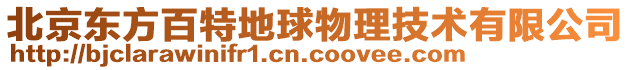 北京东方百特地球物理技术有限公司
http://bjclarawinifr1.cn.coovee.com